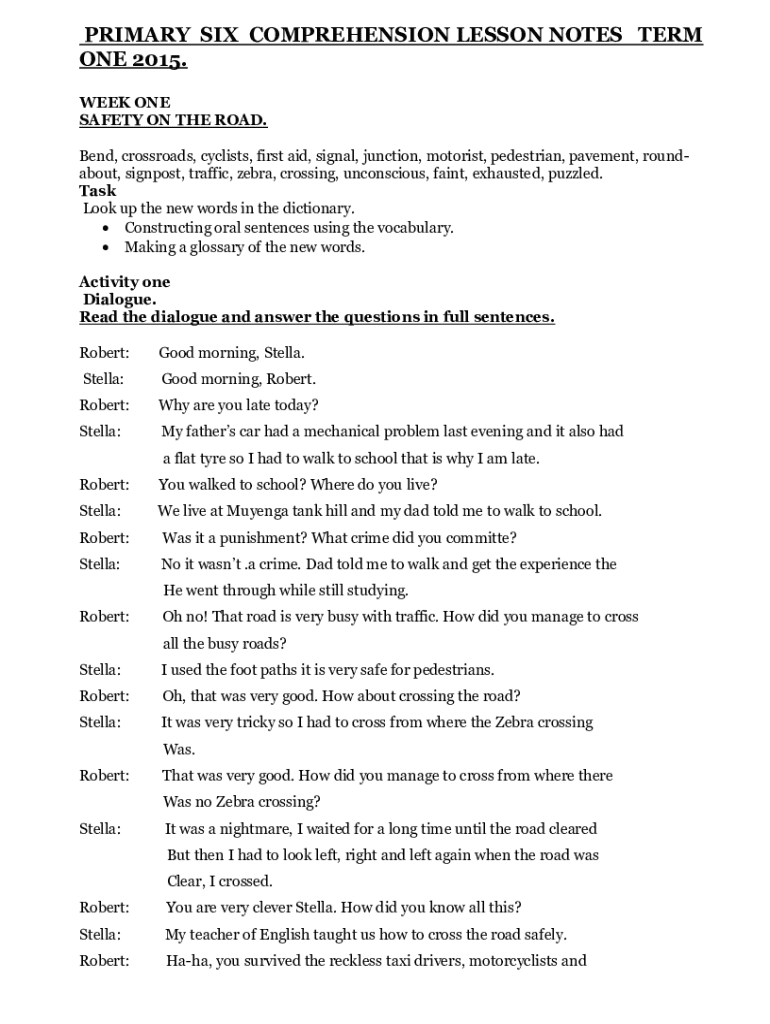 PRIMARY SIX COMPREHENSION LESSON NOTES TERM ONE 2015.

WEEK ONE
SAFETY ON THE ROAD.

Bend, crossroads, cyclists, first aid, signal, junction, motorist, pedestrian, pavement, round-about, signpost, traffic, zebra, crossing, unconscious, faint, exhausted, puzzled.
Task
Look up the new words in the dictionary.
• Constructing oral sentences using the vocabulary.
• Making a glossary of the new words.

Activity one
Dialogue.
Read the dialogue and answer the questions in full sentences.

Robert: Good morning, Stella.
Stella: Good morning, Robert.
Robert: Why are you late today?
Stella: My father's car had a mechanical problem last evening and it also had a flat tyre so I had to walk to school that is why I am late.
Robert: You walked to school? Where do you live?
Stella: We live at Muyenga tank hill and my dad told me to walk to school.
Robert: Was it a punishment? What crime did you committe?
Stella: No it wasn't .a crime. Dad told me to walk and get the experience the He went through while still studying.
Robert: Oh no! That road is very busy with traffic. How did you manage to cross all the busy roads?
Stella: I used the foot paths it is very safe for pedestrians.
Robert: Oh, that was very good. How about crossing the road?
Stella: It was very tricky so I had to cross from where the Zebra crossing Was.
Robert: That was very good. How did you manage to cross from where there Was no Zebra crossing?
Stella: It was a nightmare, I waited for a long time until the road cleared But then I had to look left, right and left again when the road was Clear, I crossed.
Robert: You are very clever Stella. How did you know all this?
Stella: My teacher of English taught us how to cross the road safely.
Robert: Ha-ha, you survived the reckless taxi drivers, motorcyclists and